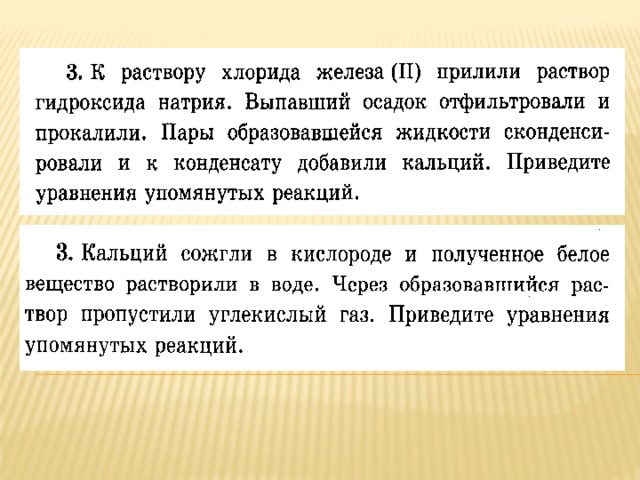 3. К раствору хлорида железа (II) прилили раствор гидроксида натрия. Выпавший осадок отфильтровали и прокалили. Пары образовавшейся жидкости сконденсировали и к конденсату добавили кальций. Приведите уравнения упомянутых реакций.

3. Кальций сожгли в кислороде и полученное белое вещество растворили в воде. Через образовавшийся раствор пропустили углекислый газ. Приведите уравнения упомянутых реакций.